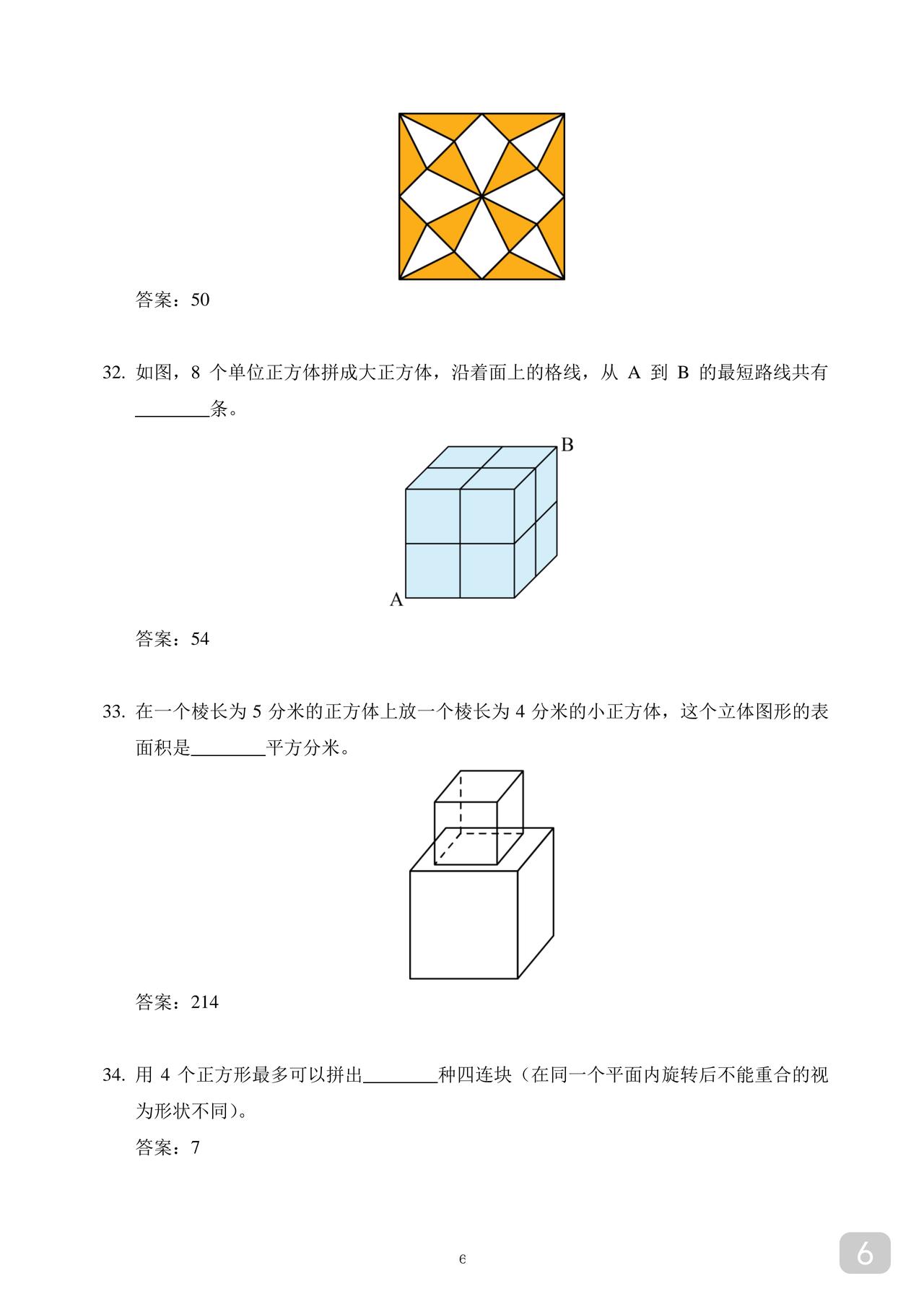 答案：50

32. 如图，8 个单位正方体拼成大正方体，沿着面上的格线，从 A 到 B 的最短路线共有________条。

B

A

答案：54

33. 在一个棱长为 5 分米的正方体上放一个棱长为 4 分米的小正方体，这个立体图形的表面积是________平方分米。

答案：214

34. 用 4 个正方形最多可以拼出________种四连块（在同一个平面内旋转后不能重合的视为形状不同）。

答案：7

6

6